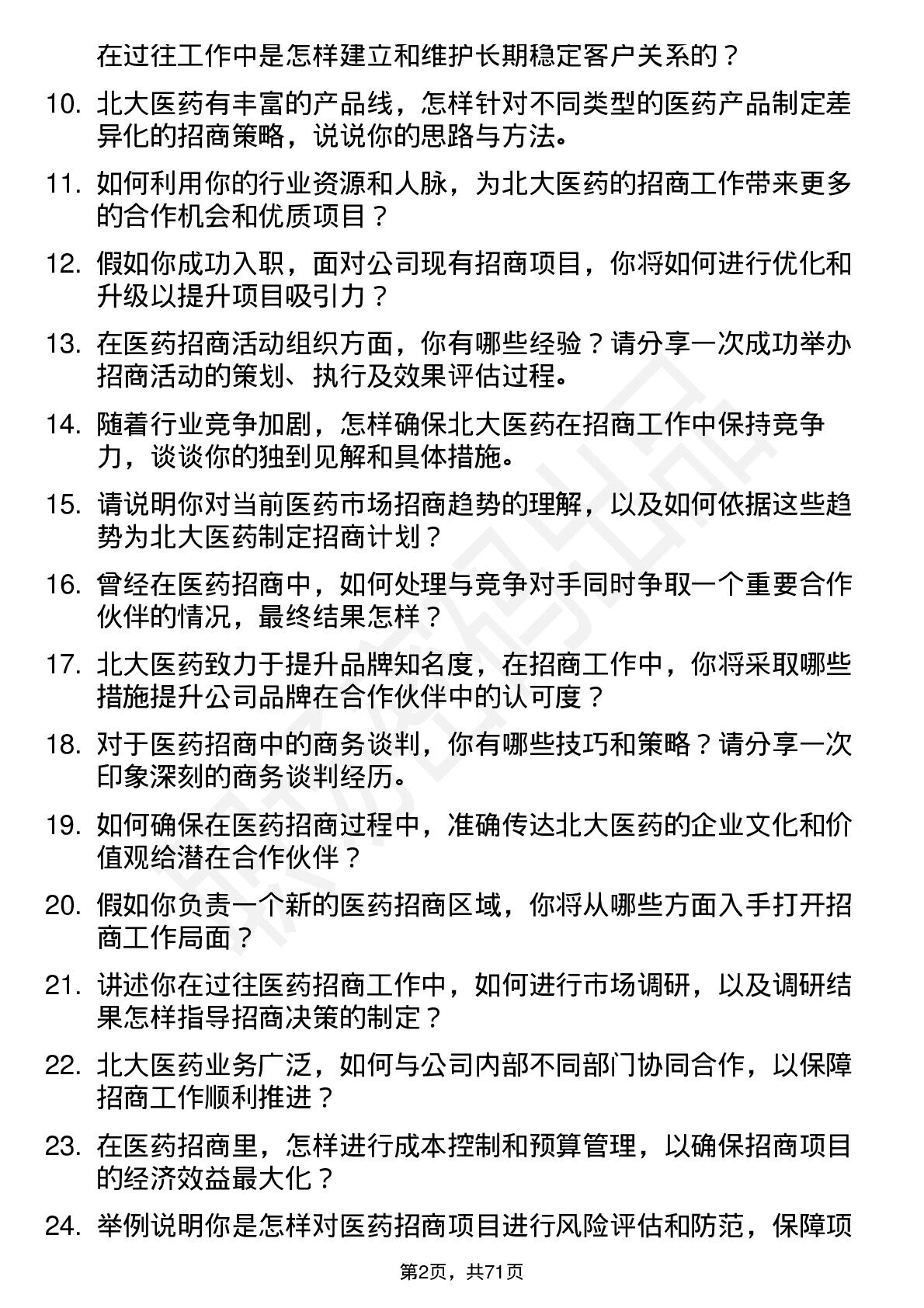 在过往工作中是怎样建立和维护长期稳定客户关系的？

10. 北大医药有丰富的产品线，怎样针对不同类型的医药产品制定差异化的招商策略，说说你的思路与方法。

11. 如何利用你的行业资源和人脉，为北大医药的招商工作带来更多的合作机会和优质项目？

12. 假如你成功入职，面对公司现有招商项目，你将如何进行优化和升级以提升项目吸引力？

13. 在医药招商活动组织方面，你有哪些经验？请分享一次成功举办招商活动的策划、执行及效果评估过程。

14. 随着行业竞争加剧，怎样确保北大医药在招商工作中保持竞争力，谈谈你的独到见解和具体措施。

15. 请说明你对当前医药市场招商趋势的理解，以及如何依据这些趋势为北大医药制定招商计划？

16. 曾经在医药招商中，如何处理与竞争对手同时争取一个重要合作伙伴的情况，最终结果怎样？

17. 北大医药致力于提升品牌知名度，在招商工作中，你将采取哪些措施提升公司品牌在合作伙伴中的认可度？

18. 对于医药招商中的商务谈判，你有哪些技巧和策略？请分享一次印象深刻的商务谈判经历。

19. 如何确保在医药招商过程中，准确传达北大医药的企业文化和价值观给潜在合作伙伴？

20. 假如你负责一个新的医药招商区域，你将从哪些方面入手打开招商工作局面？

21. 讲述你在过往医药招商工作中，如何进行市场调研，以及调研结果怎样指导招商决策的制定？

22. 北大医药业务广泛，如何与公司内部不同部门协同合作，以保障招商工作顺利推进？

23. 在医药招商里，怎样进行成本控制和预算管理，以确保招商项目的经济效益最大化？

24. 举例说明你是怎样对医药招商项目进行风险评估和防范，保障项

第2页，共71页